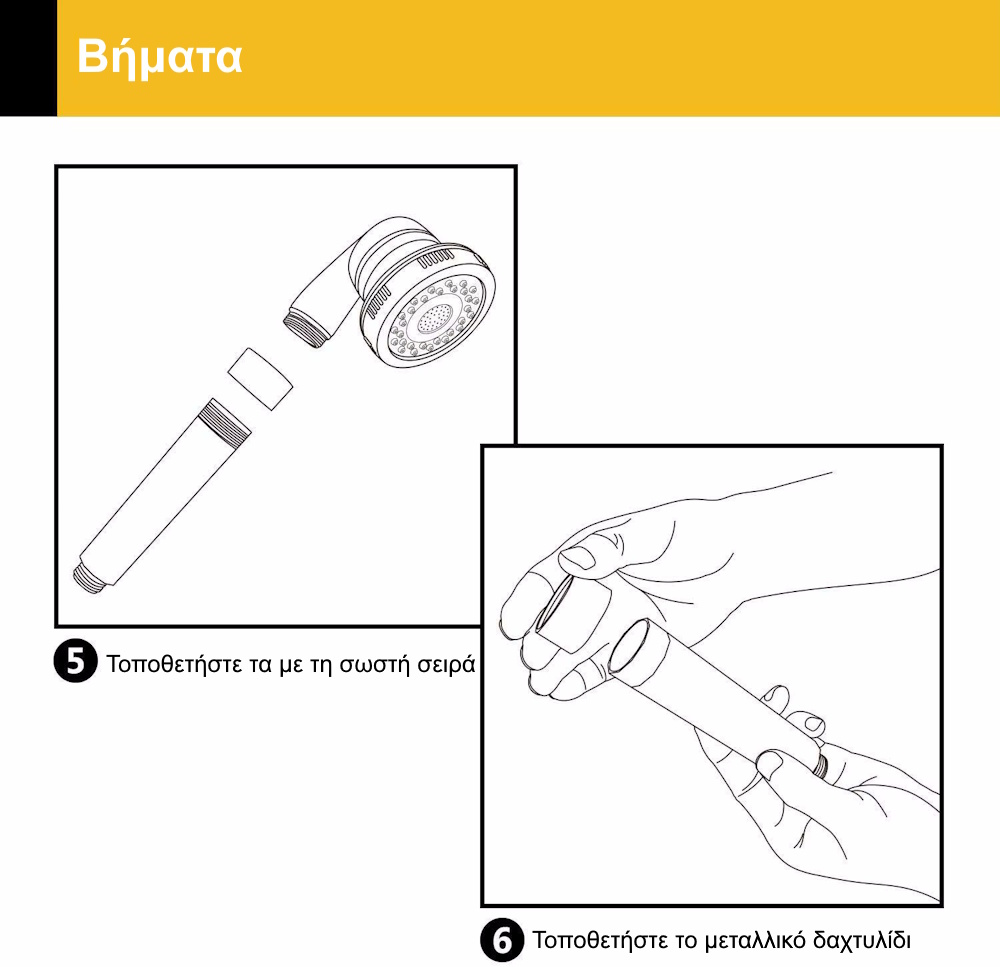 Βήματα

5 Τοποθετήστε τα με τη σωστή σειρά

6 Τοποθετήστε το μεταλλικό δαχτυλίδι